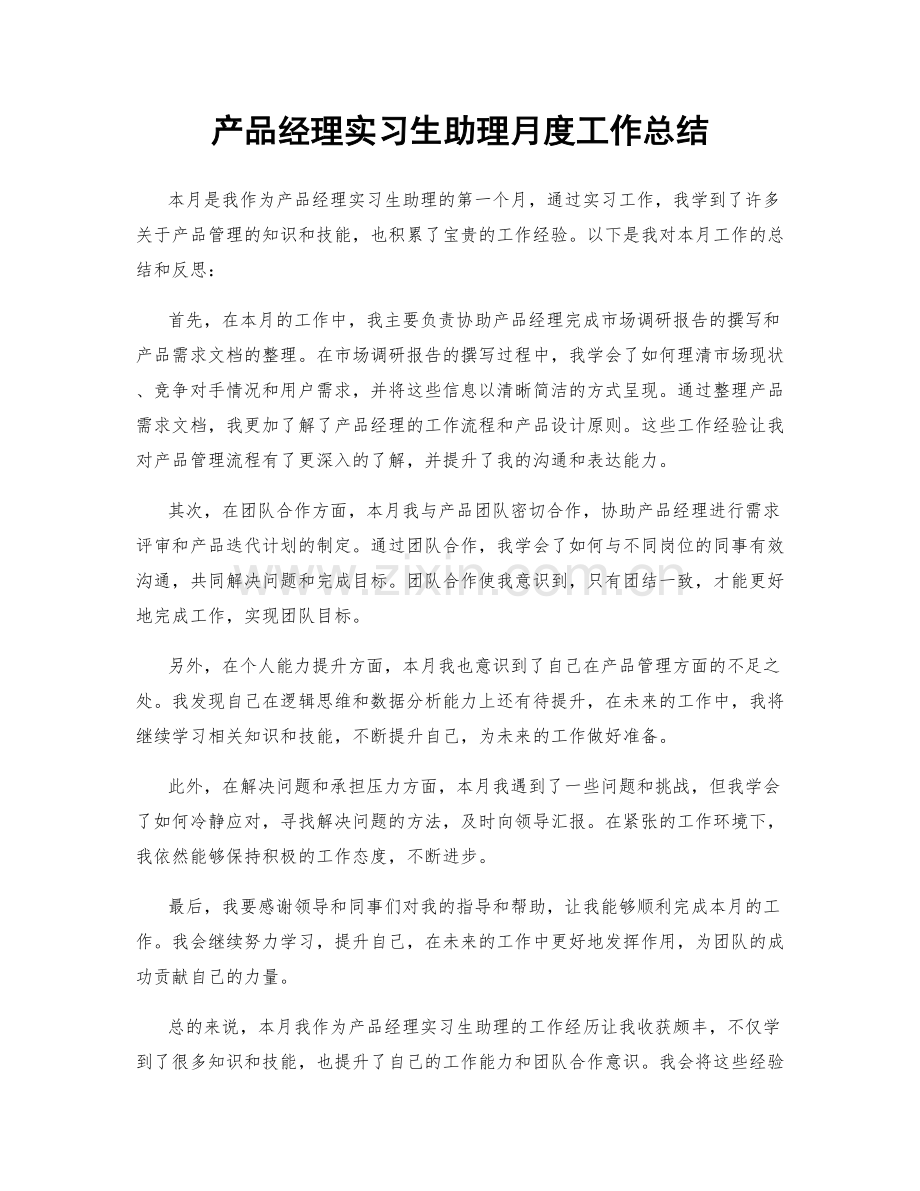 产品经理实习生助理月度工作总结

本月是我作为产品经理实习生助理的第一个月，通过实习工作，我学到了许多关于产品管理的知识和技能，也积累了宝贵的工作经验。以下是我对本月工作的总结和反思：

首先，在本月的工作中，我主要负责协助产品经理完成市场调研报告的撰写和产品需求文档的整理。在市场调研报告的撰写过程中，我学会了如何理清市场现状、竞争对手情况和用户需求，并将这些信息以清晰简洁的方式呈现。通过整理产品需求文档，我更加了解了产品经理的工作流程和产品设计原则。这些工作经验让我对产品管理流程有了更深入的了解，并提升了我的沟通和表达能力。

其次，在团队合作方面，本月我与产品团队密切合作，协助产品经理进行需求评审和产品迭代计划的制定。通过团队合作，我学会了如何与不同岗位的同事有效沟通，共同解决问题和完成目标。团队合作使我意识到，只有团结一致，才能更好地完成工作，实现团队目标。

另外，在个人能力提升方面，本月我也意识到了自己在产品管理方面的不足之处。我发现自己在逻辑思维和数据分析能力上还有待提升，在未来的工作中，我将继续学习相关知识和技能，不断提升自己，为未来的工作做好准备。

此外，在解决问题和承担压力方面，本月我遇到了一些问题和挑战，但我学会了如何冷静应对，寻找解决问题的方法，及时向领导汇报。在紧张的工作环境下，我依然能够保持积极的工作态度，不断进步。

最后，我要感谢领导和同事们对我的指导和帮助，让我能够顺利完成本月的工作。我会继续努力学习，提升自己，在未来的工作中更好地发挥作用，为团队的成功贡献自己的力量。

总的来说，本月我作为产品经理实习生助理的工作经历让我收获颇丰，不仅学到了很多知识和技能，也提升了自己的工作能力和团队合作意识。我会将这些经验

www.zixin.com.cn